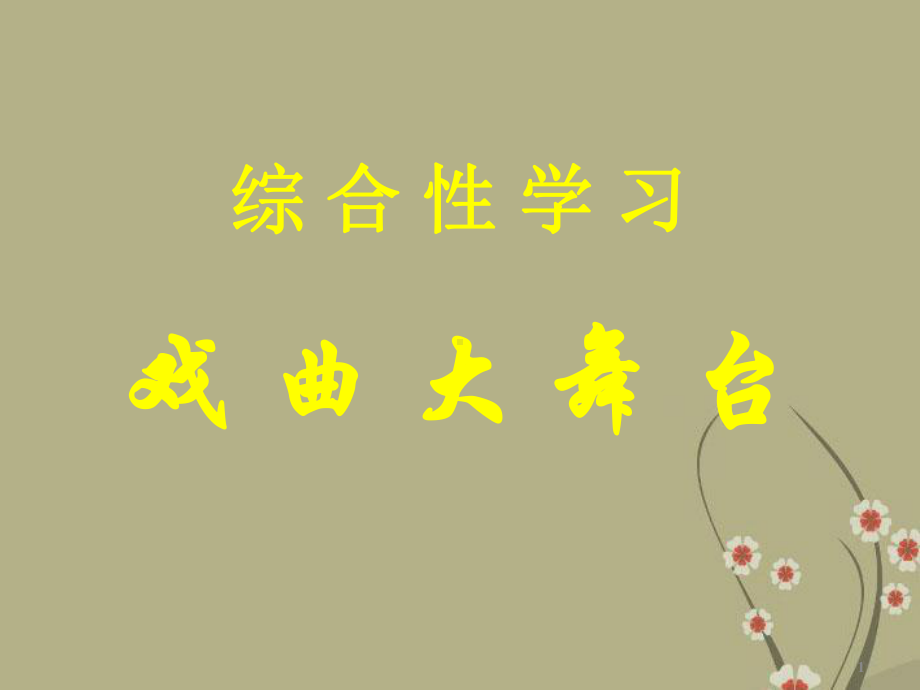 综合性学习

戏曲大舞台

1